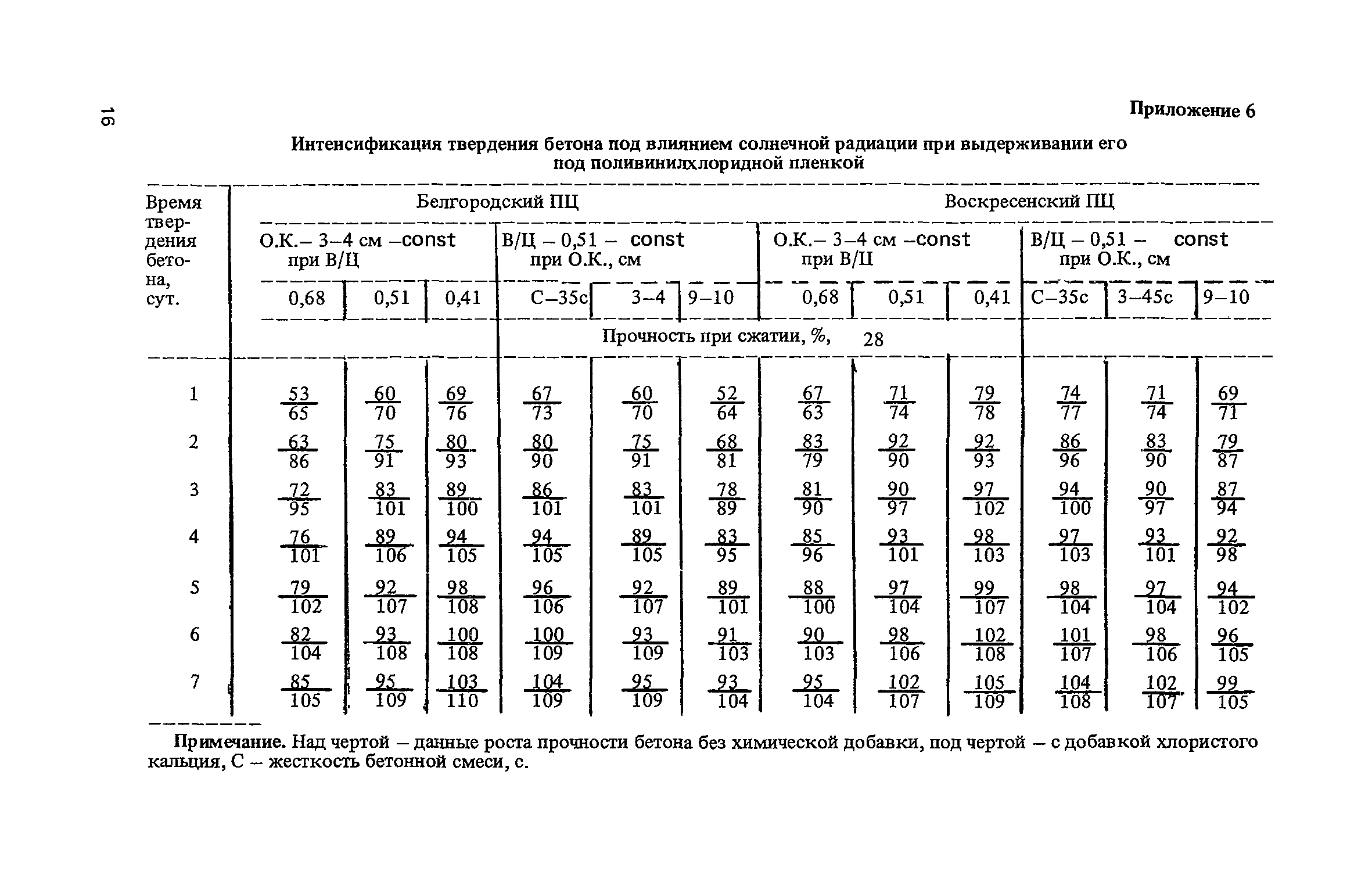 16

Приложение 6

Интенсификация твердения бетона под влиянием солнечной радиации при выдерживании его под поливинилхлоридной пленкой

| Время твердения бетона, сут. | Белгородский ПЦ | | | | | | Воскресенский ПЦ | | | | | |
|---|---|---|---|---|---|---|---|---|---|---|---|---|
| | О.К.– 3–4 см –const при В/Ц | | | В/Ц – 0,51 – const при О.К., см | | | О.К.– 3–4 см –const при В/Ц | | | В/Ц – 0,51 – const при О.К., см | | |
| | 0,68 | 0,51 | 0,41 | С–35с | 3–4 | 9–10 | 0,68 | 0,51 | 0,41 | С–35с | 3–45с | 9–10 |
| | Прочность при сжатии, %, 28 | | | | | | | | | | | |
| 1 | $\frac{53}{65}$ | $\frac{60}{70}$ | $\frac{69}{76}$ | $\frac{67}{73}$ | $\frac{60}{70}$ | $\frac{52}{64}$ | $\frac{67}{63}$ | $\frac{71}{74}$ | $\frac{79}{78}$ | $\frac{74}{77}$ | $\frac{71}{74}$ | $\frac{69}{71}$ |
| 2 | $\frac{63}{86}$ | $\frac{75}{91}$ | $\frac{80}{93}$ | $\frac{80}{90}$ | $\frac{75}{91}$ | $\frac{68}{81}$ | $\frac{83}{79}$ | $\frac{92}{90}$ | $\frac{92}{93}$ | $\frac{86}{96}$ | $\frac{83}{90}$ | $\frac{79}{87}$ |
| 3 | $\frac{72}{95}$ | $\frac{83}{101}$ | $\frac{89}{100}$ | $\frac{86}{101}$ | $\frac{83}{101}$ | $\frac{78}{89}$ | $\frac{81}{90}$ | $\frac{90}{97}$ | $\frac{97}{102}$ | $\frac{94}{100}$ | $\frac{90}{97}$ | $\frac{87}{94}$ |
| 4 | $\frac{76}{101}$ | $\frac{89}{106}$ | $\frac{94}{105}$ | $\frac{94}{105}$ | $\frac{89}{105}$ | $\frac{83}{95}$ | $\frac{85}{96}$ | $\frac{93}{101}$ | $\frac{98}{103}$ | $\frac{97}{103}$ | $\frac{93}{101}$ | $\frac{92}{98}$ |
| 5 | $\frac{79}{102}$ | $\frac{92}{107}$ | $\frac{98}{108}$ | $\frac{96}{106}$ | $\frac{92}{107}$ | $\frac{89}{101}$ | $\frac{88}{100}$ | $\frac{97}{104}$ | $\frac{99}{107}$ | $\frac{98}{104}$ | $\frac{97}{104}$ | $\frac{94}{102}$ |
| 6 | $\frac{82}{104}$ | $\frac{93}{108}$ | $\frac{100}{108}$ | $\frac{100}{109}$ | $\frac{93}{109}$ | $\frac{91}{103}$ | $\frac{90}{103}$ | $\frac{98}{106}$ | $\frac{102}{108}$ | $\frac{101}{107}$ | $\frac{98}{106}$ | $\frac{96}{105}$ |
| 7 | $\frac{85}{105}$ | $\frac{95}{109}$ | $\frac{103}{110}$ | $\frac{104}{109}$ | $\frac{95}{109}$ | $\frac{93}{104}$ | $\frac{95}{104}$ | $\frac{102}{107}$ | $\frac{105}{109}$ | $\frac{104}{108}$ | $\frac{102}{107}$ | $\frac{99}{105}$ |

Примечание. Над чертой – данные роста прочности бетона без химической добавки, под чертой – с добавкой хлористого кальция, С – жесткость бетонной смеси, с.